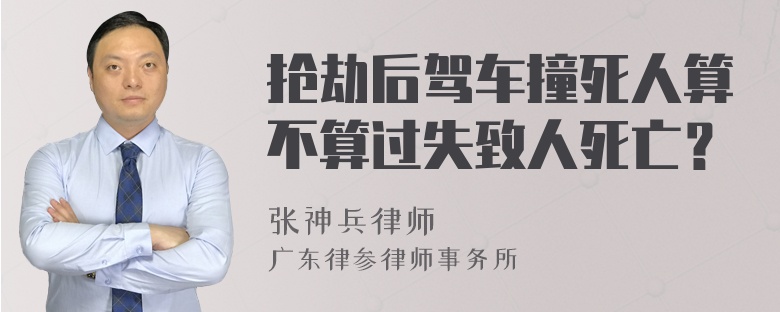 抢劫后驾车撞死人算不算过失致人死亡？

张神兵律师
广东律参律师事务所